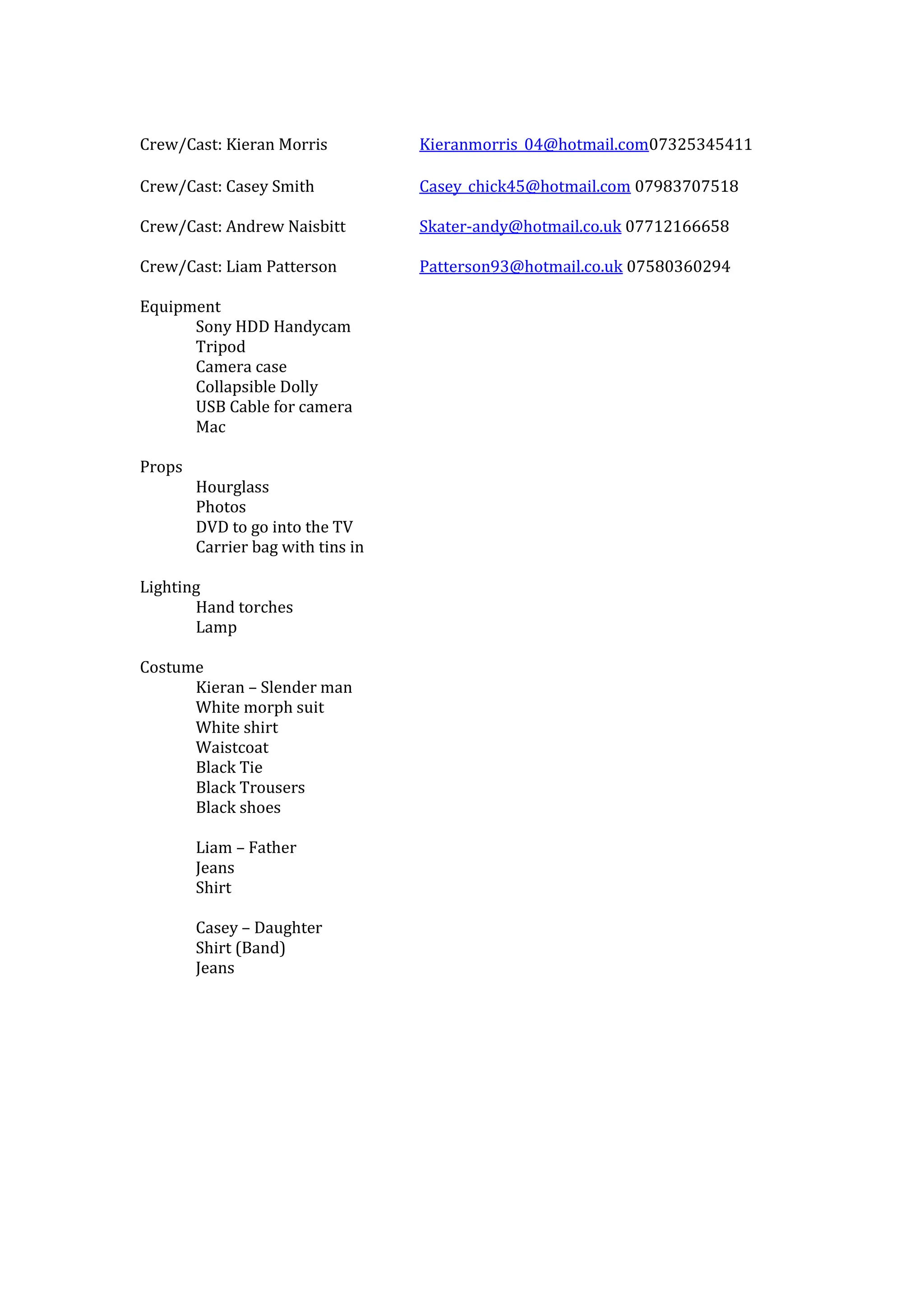 Crew/Cast: Kieran Morris Kieranmorris_04@hotmail.com07325345411

Crew/Cast: Casey Smith Casey_chick45@hotmail.com 07983707518

Crew/Cast: Andrew Naisbitt Skater-andy@hotmail.co.uk 07712166658

Crew/Cast: Liam Patterson Patterson93@hotmail.co.uk 07580360294

Equipment
Sony HDD Handycam
Tripod
Camera case
Collapsible Dolly
USB Cable for camera
Mac

Props
Hourglass
Photos
DVD to go into the TV
Carrier bag with tins in

Lighting
Hand torches
Lamp

Costume
Kieran – Slender man
White morph suit
White shirt
Waistcoat
Black Tie
Black Trousers
Black shoes

Liam – Father
Jeans
Shirt

Casey – Daughter
Shirt (Band)
Jeans